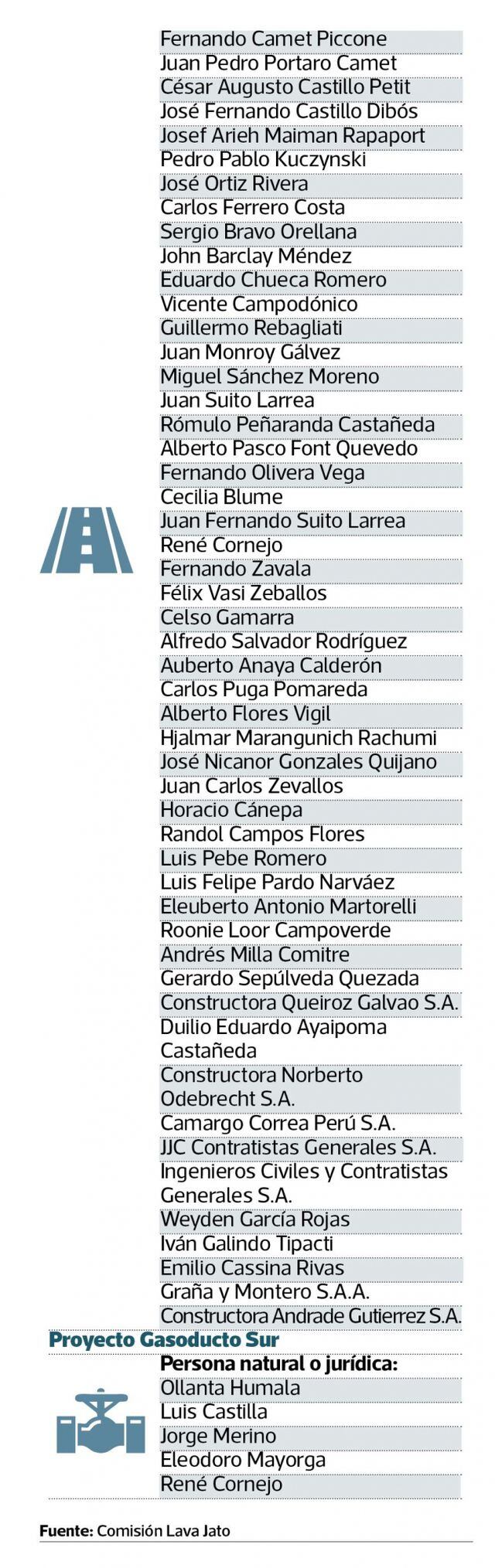 Fernando Camet Piccone
Juan Pedro Portaro Camet
César Augusto Castillo Petit
José Fernando Castillo Dibós
Josef Arieh Maiman Rapaport
Pedro Pablo Kuczynski
José Ortiz Rivera
Carlos Ferrero Costa
Sergio Bravo Orellana
John Barclay Méndez
Eduardo Chueca Romero
Vicente Campodónico
Guillermo Rebagliati
Juan Monroy Gálvez
Miguel Sánchez Moreno
Juan Suito Larrea
Rómulo Peñaranda Castañeda
Alberto Pasco Font Quevedo
Fernando Olivera Vega
Cecilia Blume
Juan Fernando Suito Larrea
René Cornejo
Fernando Zavala
Félix Vasi Zeballos
Celso Gamarra
Alfredo Salvador Rodríguez
Auberto Anaya Calderón
Carlos Puga Pomareda
Alberto Flores Vigil
Hjalmar Marangunich Rachumi
José Nicanor Gonzales Quijano
Juan Carlos Zevallos
Horacio Cánepa
Randol Campos Flores
Luis Pebe Romero
Luis Felipe Pardo Narváez
Eleuberto Antonio Martorelli
Roonie Loor Campoverde
Andrés Milla Comitre
Gerardo Sepúlveda Quezada
Constructora Queiroz Galvao S.A.
Duilio Eduardo Ayaipoma Castañeda
Constructora Norberto Odebrecht S.A.
Camargo Correa Perú S.A.
JJC Contratistas Generales S.A.
Ingenieros Civiles y Contratistas Generales S.A.
Weyden García Rojas
Iván Galindo Tipacti
Emilio Cassina Rivas
Graña y Montero S.A.A.
Constructora Andrade Gutierrez S.A.

Proyecto Gasoducto Sur
Persona natural o jurídica:
Ollanta Humala
Luis Castilla
Jorge Merino
Eleodoro Mayorga
René Cornejo

Fuente: Comisión Lava Jato